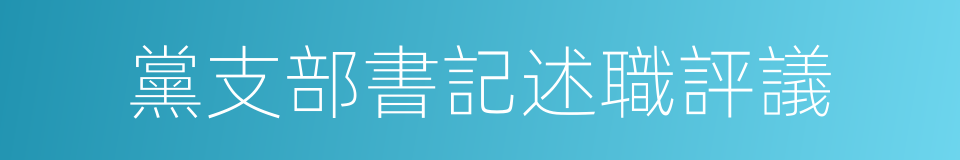 黨支部書記述職評議